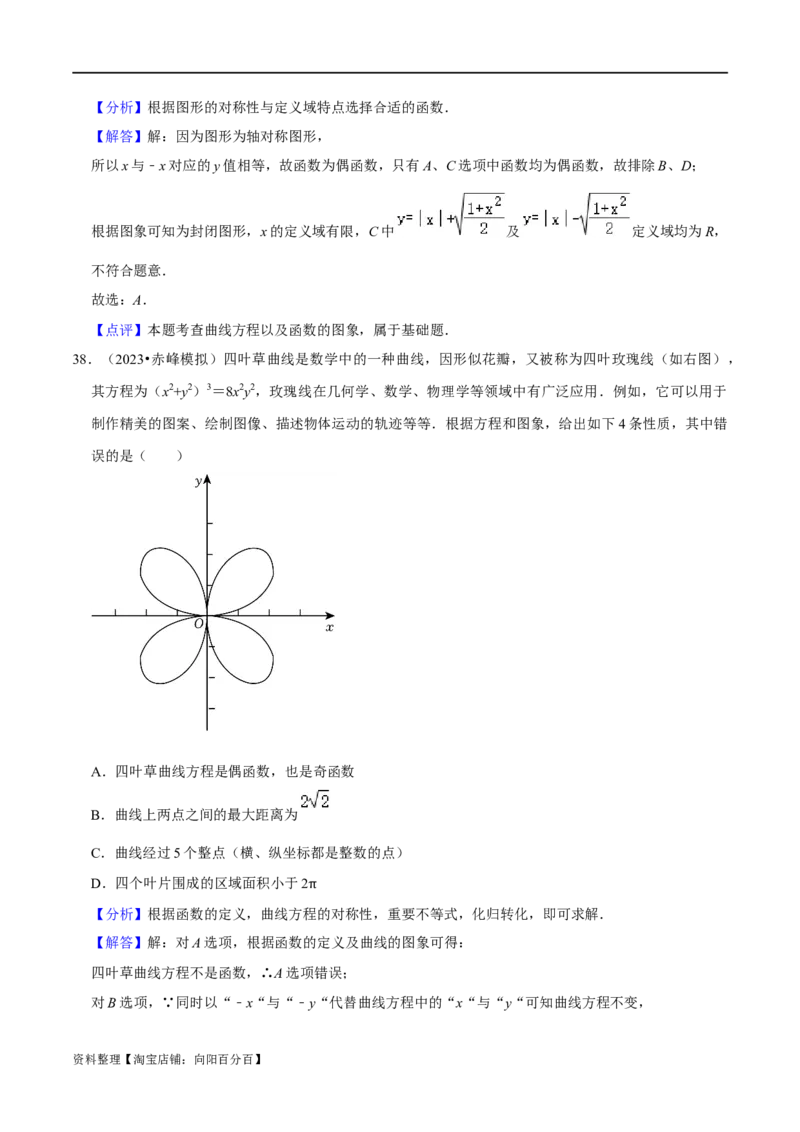 【分析】根据图形的对称性与定义域特点选择合适的函数.

【解答】解：因为图形为轴对称图形，

所以x与﹣x对应的y值相等，故函数为偶函数，只有A、C选项中函数均为偶函数，故排除B、D;

根据图象可知为封闭图形，x的定义域有限，C中$y=|x|+\sqrt{\frac{1+x^2}{2}}$及$y=|x|-\sqrt{\frac{1+x^2}{2}}$定义域均为R，不符合题意.

故选：A.

【点评】本题考查曲线方程以及函数的图象，属于基础题.

38.（2023•赤峰模拟）四叶草曲线是数学中的一种曲线，因形似花瓣，又被称为四叶玫瑰线（如右图），其方程为$(x^2+y^2)^3=8x^2y^2$，玫瑰线在几何学、数学、物理学等领域中有广泛应用．例如，它可以用于制作精美的图案、绘制图像、描述物体运动的轨迹等等．根据方程和图象，给出如下4条性质，其中错误的是（　　）

y
O
x

A．四叶草曲线方程是偶函数，也是奇函数

B．曲线上两点之间的最大距离为$2\sqrt{2}$

C．曲线经过5个整点（横、纵坐标都是整数的点）

D．四个叶片围成的区域面积小于2π

【分析】根据函数的定义，曲线方程的对称性，重要不等式，化归转化，即可求解.

【解答】解：对A选项，根据函数的定义及曲线的图象可得：

四叶草曲线方程不是函数，∴A选项错误;

对B选项，∵同时以“﹣x“与“﹣y“代替曲线方程中的“x“与“y“可知曲线方程不变,

资料整理【淘宝店铺：向阳百分百】